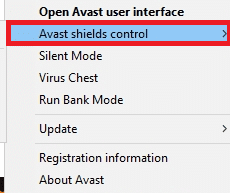 Open Avast user interface
Avast shields control
Silent Mode
Virus Chest
Run Bank Mode
Update
Registration information
About Avast